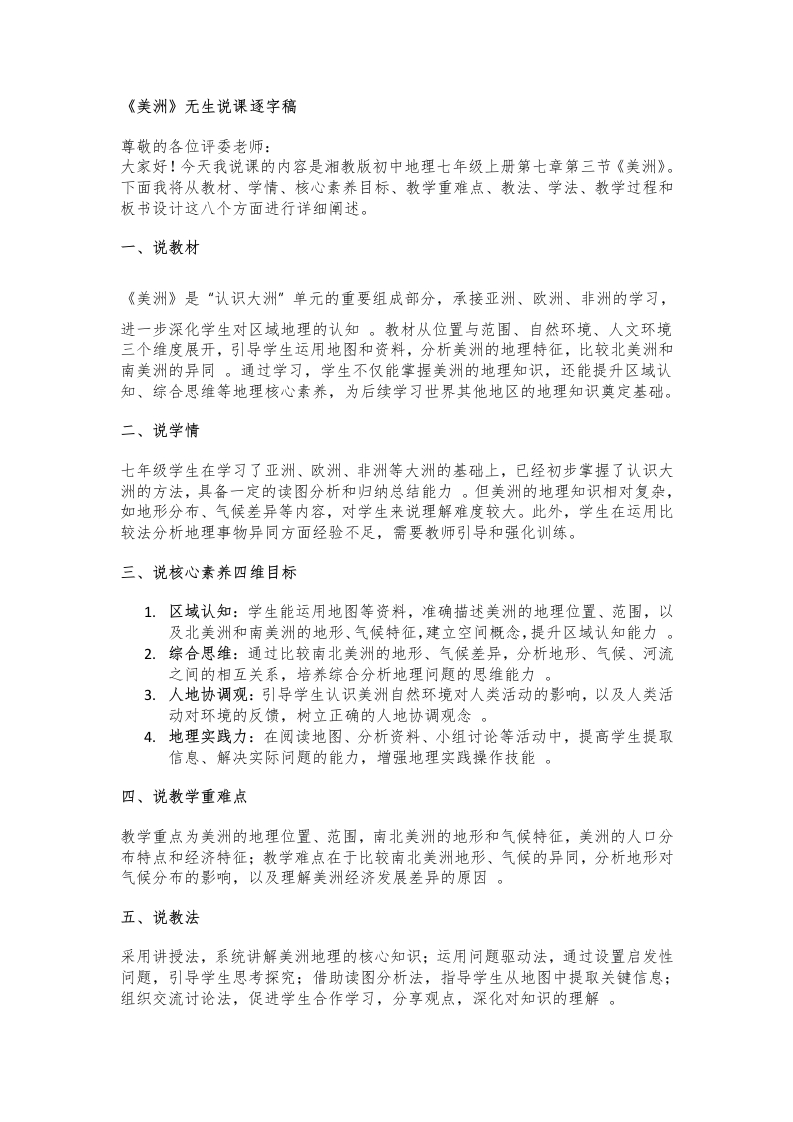 《美洲》无生说课逐字稿

尊敬的各位评委老师：
大家好！今天我说课的内容是湘教版初中地理七年级上册第七章第三节《美洲》。下面我将从教材、学情、核心素养目标、教学重难点、教法、学法、教学过程和板书设计这八个方面进行详细阐述。

一、说教材

《美洲》是“认识大洲”单元的重要组成部分，承接亚洲、欧洲、非洲的学习，进一步深化学生对区域地理的认知 。教材从位置与范围、自然环境、人文环境三个维度展开，引导学生运用地图和资料，分析美洲的地理特征，比较北美洲和南美洲的异同 。通过学习，学生不仅能掌握美洲的地理知识，还能提升区域认知、综合思维等地理核心素养，为后续学习世界其他地区的地理知识奠定基础。

二、说学情

七年级学生在学习了亚洲、欧洲、非洲等大洲的基础上，已经初步掌握了认识大洲的方法，具备一定的读图分析和归纳总结能力 。但美洲的地理知识相对复杂，如地形分布、气候差异等内容，对学生来说理解难度较大。此外，学生在运用比较法分析地理事物异同方面经验不足，需要教师引导和强化训练。

三、说核心素养四维目标

1. 区域认知：学生能运用地图等资料，准确描述美洲的地理位置、范围，以及北美洲和南美洲的地形、气候特征，建立空间概念，提升区域认知能力 。
2. 综合思维：通过比较南北美洲的地形、气候差异，分析地形、气候、河流之间的相互关系，培养综合分析地理问题的思维能力 。
3. 人地协调观：引导学生认识美洲自然环境对人类活动的影响，以及人类活动对环境的反馈，树立正确的人地协调观念 。
4. 地理实践力：在阅读地图、分析资料、小组讨论等活动中，提高学生提取信息、解决实际问题的能力，增强地理实践操作技能 。

四、说教学重难点

教学重点为美洲的地理位置、范围，南北美洲的地形和气候特征，美洲的人口分布特点和经济特征；教学难点在于比较南北美洲地形、气候的异同，分析地形对气候分布的影响，以及理解美洲经济发展差异的原因 。

五、说教法

采用讲授法，系统讲解美洲地理的核心知识；运用问题驱动法，通过设置启发性问题，引导学生思考探究；借助读图分析法，指导学生从地图中提取关键信息；组织交流讨论法，促进学生合作学习，分享观点，深化对知识的理解 。